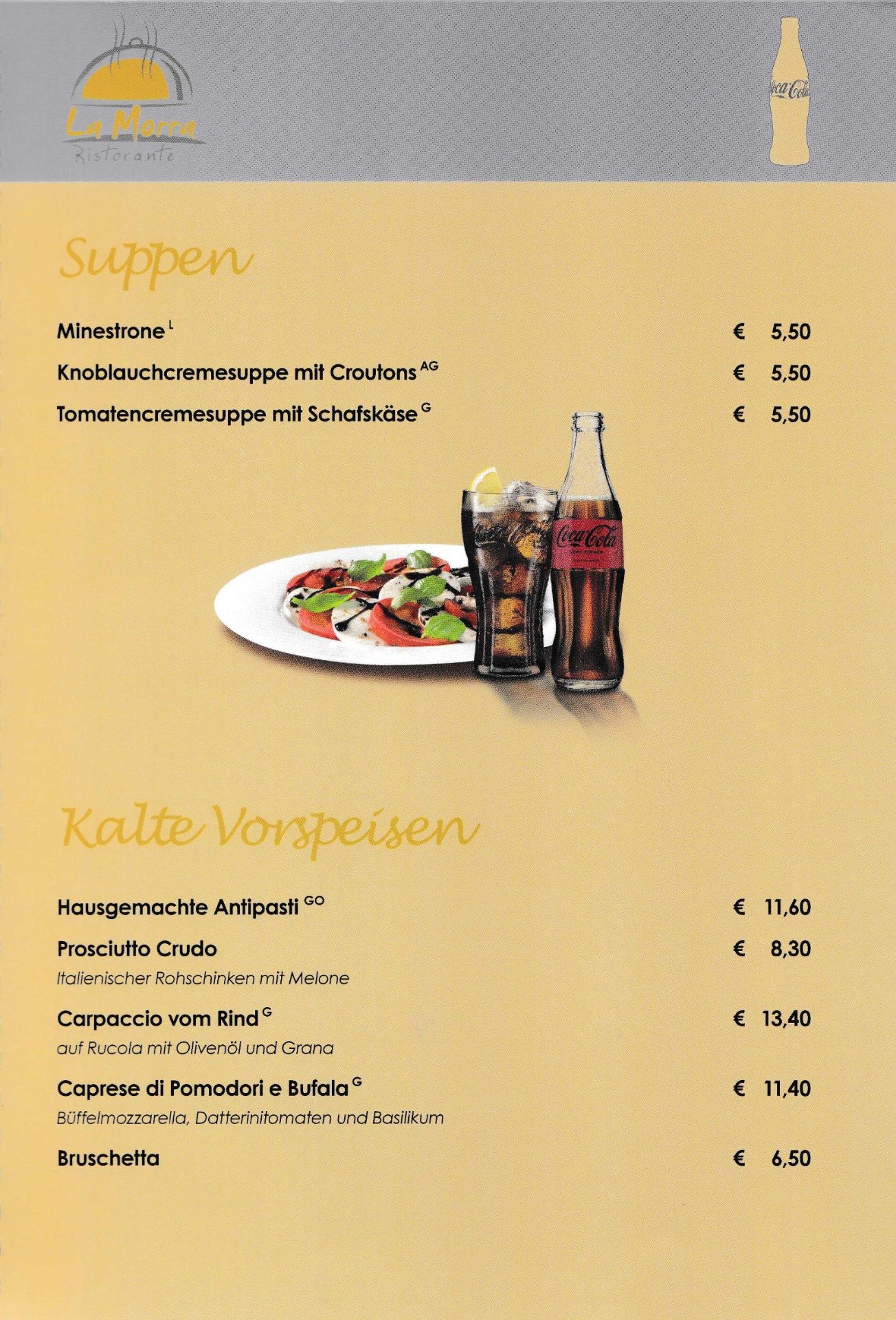 La Morra
Ristorante

Coca-Cola

Suppen

Minestrone $^{L}$ € 5,50

Knoblauchcremesuppe mit Croutons $^{AG}$ € 5,50

Tomatencremesuppe mit Schafskäse $^{G}$ € 5,50

Coca-Cola

Coca-Cola

Kalte Vorspeisen

Hausgemachte Antipasti $^{GO}$ € 11,60

Prosciutto Crudo € 8,30
Italienischer Rohschinken mit Melone

Carpaccio vom Rind $^{G}$ € 13,40
auf Rucola mit Olivenöl und Grana

Caprese di Pomodori e Bufala $^{G}$ € 11,40
Büffelmozzarella, Datterinitomaten und Basilikum

Bruschetta € 6,50